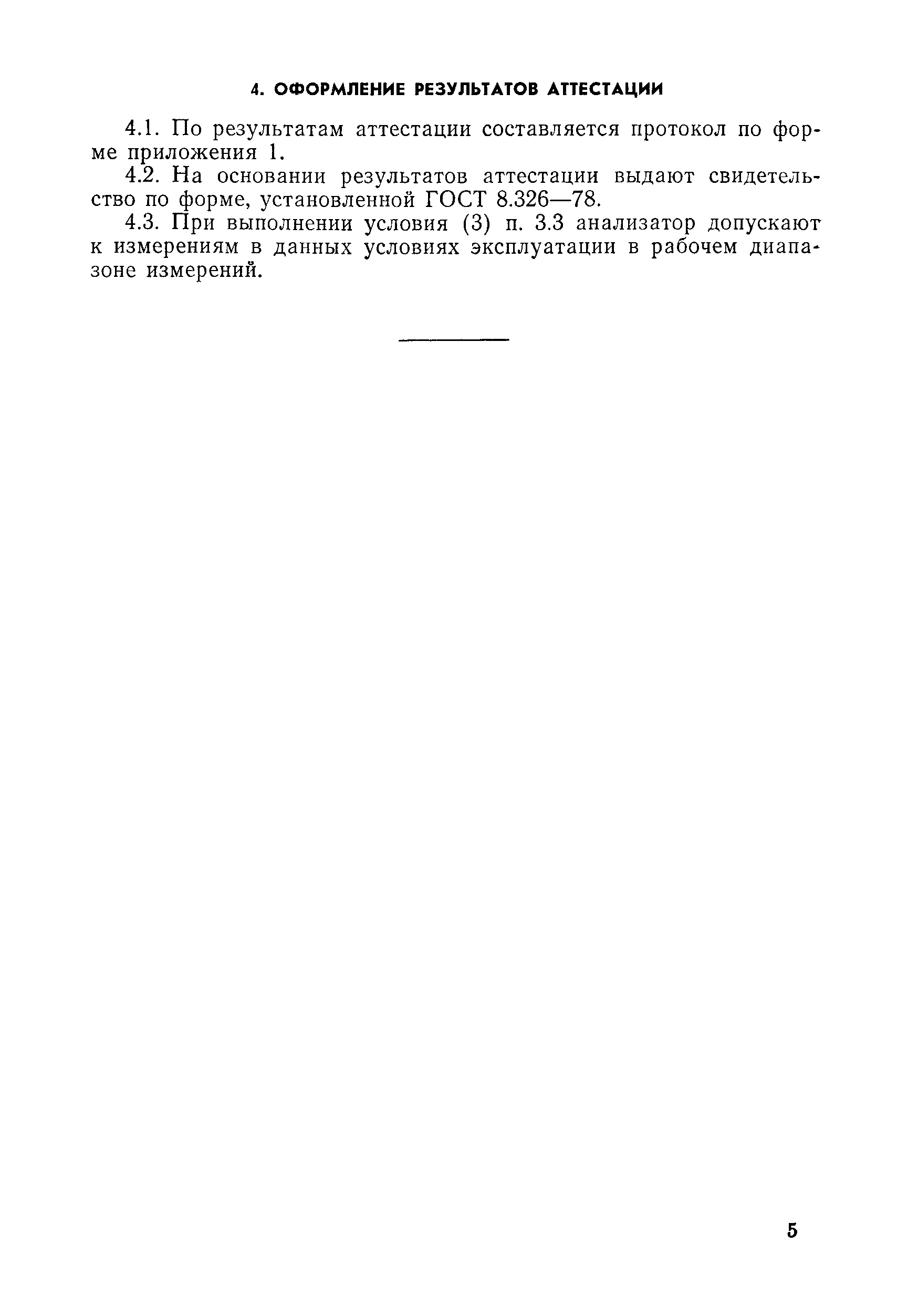 4. ОФОРМЛЕНИЕ РЕЗУЛЬТАТОВ АТТЕСТАЦИИ

4.1. По результатам аттестации составляется протокол по форме приложения 1.

4.2. На основании результатов аттестации выдают свидетельство по форме, установленной ГОСТ 8.326—78.

4.3. При выполнении условия (3) п. 3.3 анализатор допускают к измерениям в данных условиях эксплуатации в рабочем диапазоне измерений.

5